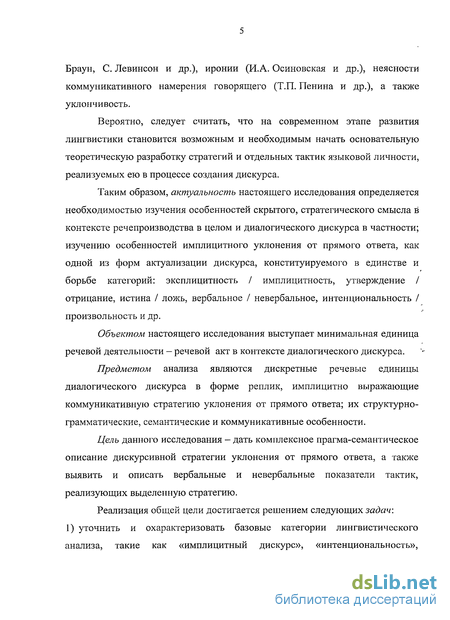 5

Браун, С. Левинсон и др.), иронии (И.А. Осиновская и др.), неясности коммуникативного намерения говорящего (Т.П. Пенина и др.), а также уклончивость.

Вероятно, следует считать, что на современном этапе развития лингвистики становится возможным и необходимым начать основательную теоретическую разработку стратегий и отдельных тактик языковой личности, реализуемых ею в процессе создания дискурса.

Таким образом, актуальность настоящего исследования определяется необходимостью изучения особенностей скрытого, стратегического смысла в контексте речепроизводства в целом и диалогического дискурса в частности; изучению особенностей имплицитного уклонения от прямого ответа, как одной из форм актуализации дискурса, конституируемого в единстве и борьбе категорий: эксплицитность / имплицитность, утверждение / отрицание, истина / ложь, вербальное / невербальное, интенциональность / произвольность и др.

Объектом настоящего исследования выступает минимальная единица речевой деятельности – речевой акт в контексте диалогического дискурса.

Предметом анализа являются дискретные речевые единицы диалогического дискурса в форме реплик, имплицитно выражающие коммуникативную стратегию уклонения от прямого ответа; их структурно-грамматические, семантические и коммуникативные особенности.

Цель данного исследования – дать комплексное прагма-семантическое описание дискурсивной стратегии уклонения от прямого ответа, а также выявить и описать вербальные и невербальные показатели тактик, реализующих выделенную стратегию.

Реализация общей цели достигается решением следующих задач:

1) уточнить и охарактеризовать базовые категории лингвистического анализа, такие как «имплицитный дискурс», «интенциональность»,

dsLib.net
библиотека диссертаций